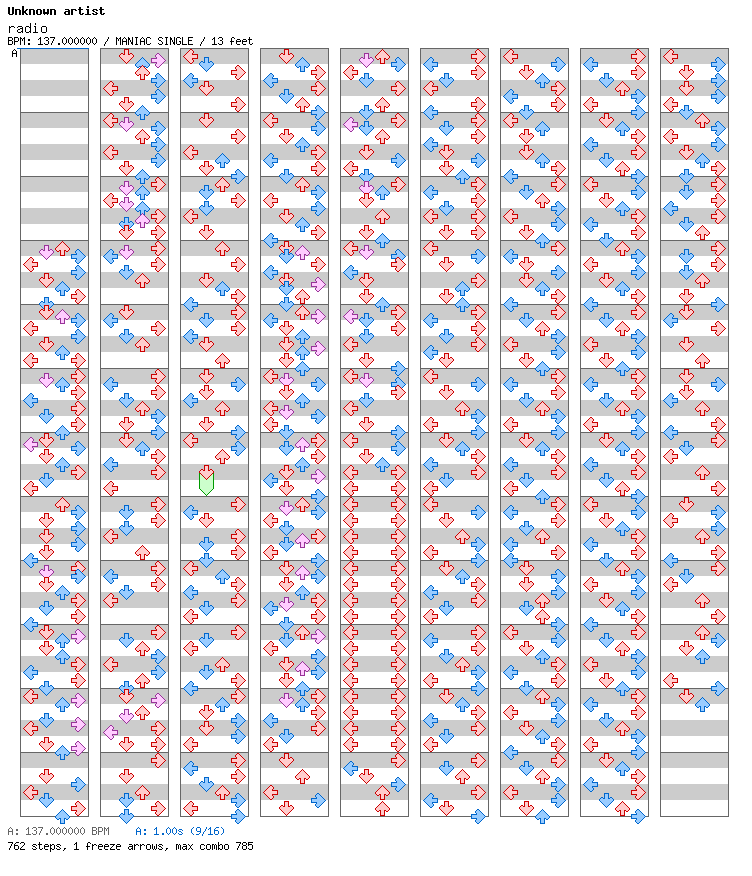 Unknown artist
radio
BPM: 137.000000 / MANIAC SINGLE / 13 feet

A

A: 137.000000 BPM A: 1.00s (9/16)
762 steps, 1 freeze arrows, max combo 785